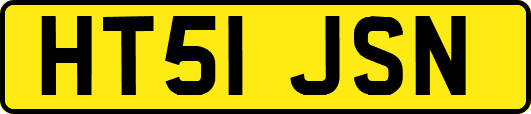 HT51 JSN